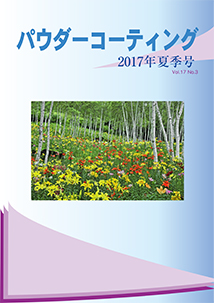 パウダーコーティング
2017年夏季号
Vol.17 No.3